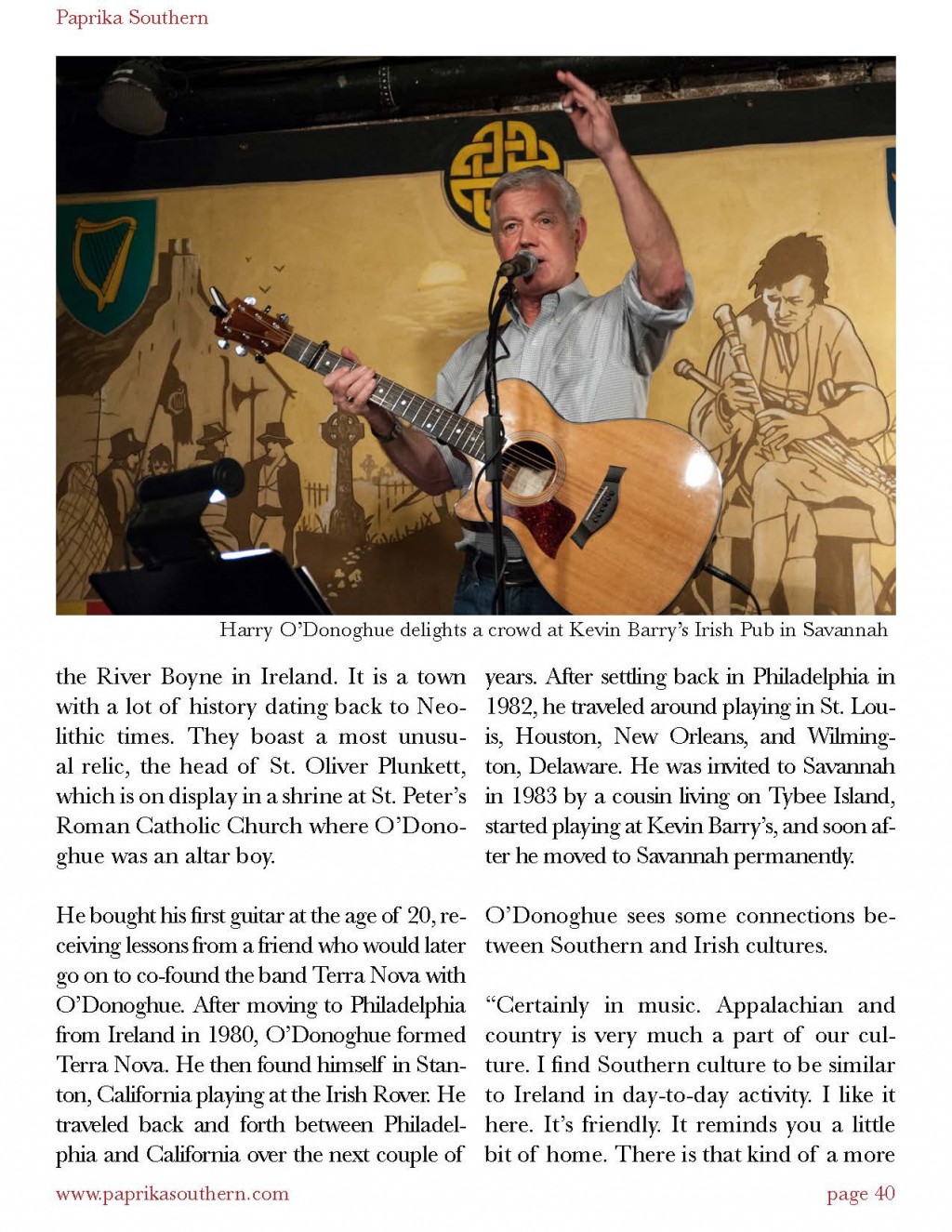 Paprika Southern

Harry O'Donoghue delights a crowd at Kevin Barry's Irish Pub in Savannah

the River Boyne in Ireland. It is a town with a lot of history dating back to Neolithic times. They boast a most unusual relic, the head of St. Oliver Plunkett, which is on display in a shrine at St. Peter's Roman Catholic Church where O'Donoghue was an altar boy.

He bought his first guitar at the age of 20, receiving lessons from a friend who would later go on to co-found the band Terra Nova with O'Donoghue. After moving to Philadelphia from Ireland in 1980, O'Donoghue formed Terra Nova. He then found himself in Stanton, California playing at the Irish Rover. He traveled back and forth between Philadelphia and California over the next couple of years. After settling back in Philadelphia in 1982, he traveled around playing in St. Louis, Houston, New Orleans, and Wilmington, Delaware. He was invited to Savannah in 1983 by a cousin living on Tybee Island, started playing at Kevin Barry's, and soon after he moved to Savannah permanently.

O'Donoghue sees some connections between Southern and Irish cultures.

"Certainly in music. Appalachian and country is very much a part of our culture. I find Southern culture to be similar to Ireland in day-to-day activity. I like it here. It's friendly. It reminds you a little bit of home. There is that kind of a more

www.paprikasouthern.com

page 40